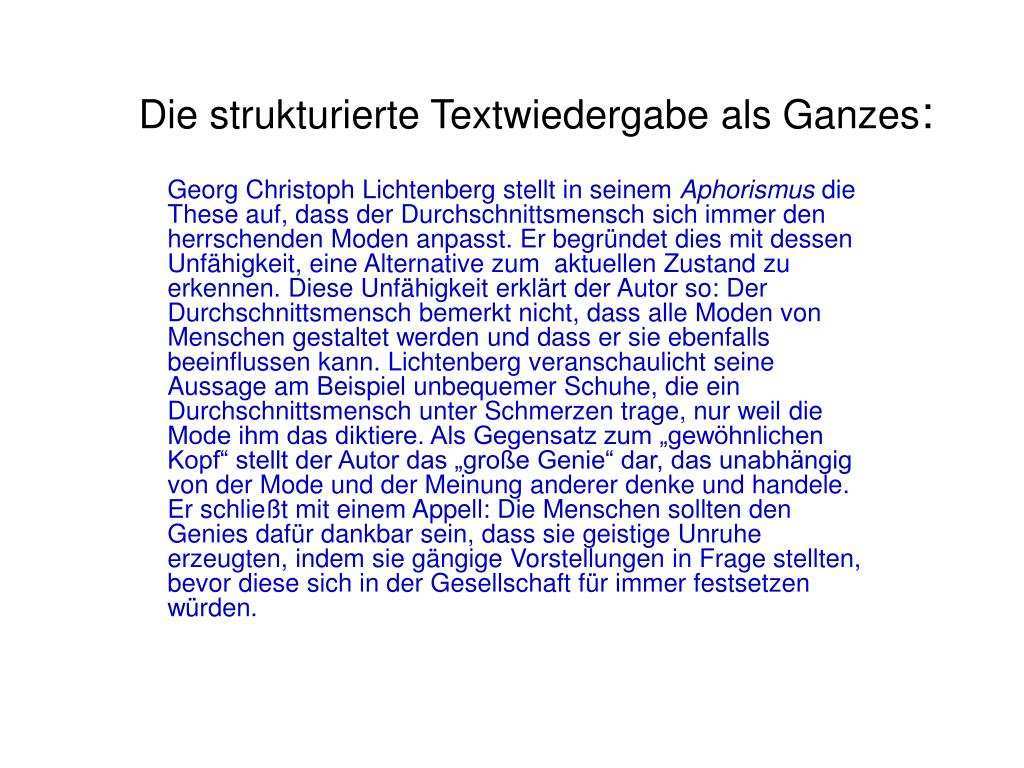 Die strukturierte Textwiedergabe als Ganzes:

Georg Christoph Lichtenberg stellt in seinem Aphorismus die These auf, dass der Durchschnittsmensch sich immer den herrschenden Moden anpasst. Er begründet dies mit dessen Unfähigkeit, eine Alternative zum aktuellen Zustand zu erkennen. Diese Unfähigkeit erklärt der Autor so: Der Durchschnittsmensch bemerkt nicht, dass alle Moden von Menschen gestaltet werden und dass er sie ebenfalls beeinflussen kann. Lichtenberg veranschaulicht seine Aussage am Beispiel unbequemer Schuhe, die ein Durchschnittsmensch unter Schmerzen trage, nur weil die Mode ihm das diktiere. Als Gegensatz zum „gewöhnlichen Kopf“ stellt der Autor das „große Genie“ dar, das unabhängig von der Mode und der Meinung anderer denke und handele. Er schließt mit einem Appell: Die Menschen sollten den Genies dafür dankbar sein, dass sie geistige Unruhe erzeugten, indem sie gängige Vorstellungen in Frage stellten, bevor diese sich in der Gesellschaft für immer festsetzen würden.